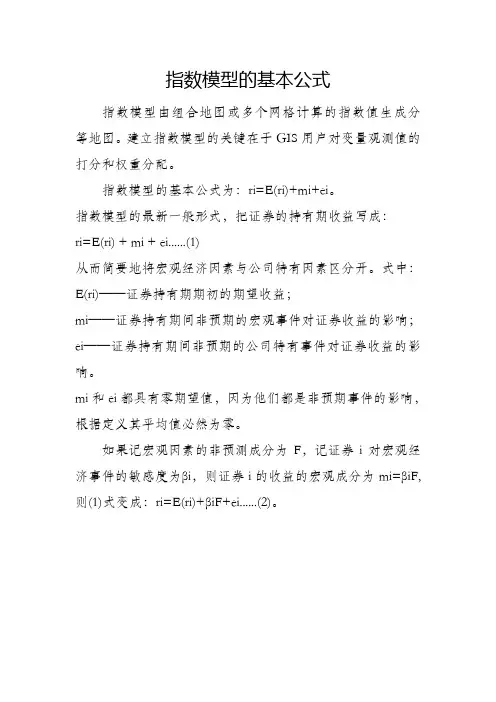 指数模型的基本公式

指数模型由组合地图或多个网格计算的指数值生成分等地图。建立指数模型的关键在于 GIS 用户对变量观测值的打分和权重分配。

指数模型的基本公式为：ri=E(ri)+mi+ei。

指数模型的最新一般形式，把证券的持有期收益写成：

ri=E(ri) + mi + ei......(1)

从而简要地将宏观经济因素与公司特有因素区分开。式中：

E(ri)——证券持有期期初的期望收益；

mi——证券持有期间非预期的宏观事件对证券收益的影响；

ei——证券持有期间非预期的公司特有事件对证券收益的影响。

mi 和 ei 都具有零期望值，因为他们都是非预期事件的影响，根据定义其平均值必然为零。

如果记宏观因素的非预测成分为 F，记证券 i 对宏观经济事件的敏感度为βi，则证券 i 的收益的宏观成分为 mi=βiF，则(1)式变成：ri=E(ri)+βiF+ei......(2)。